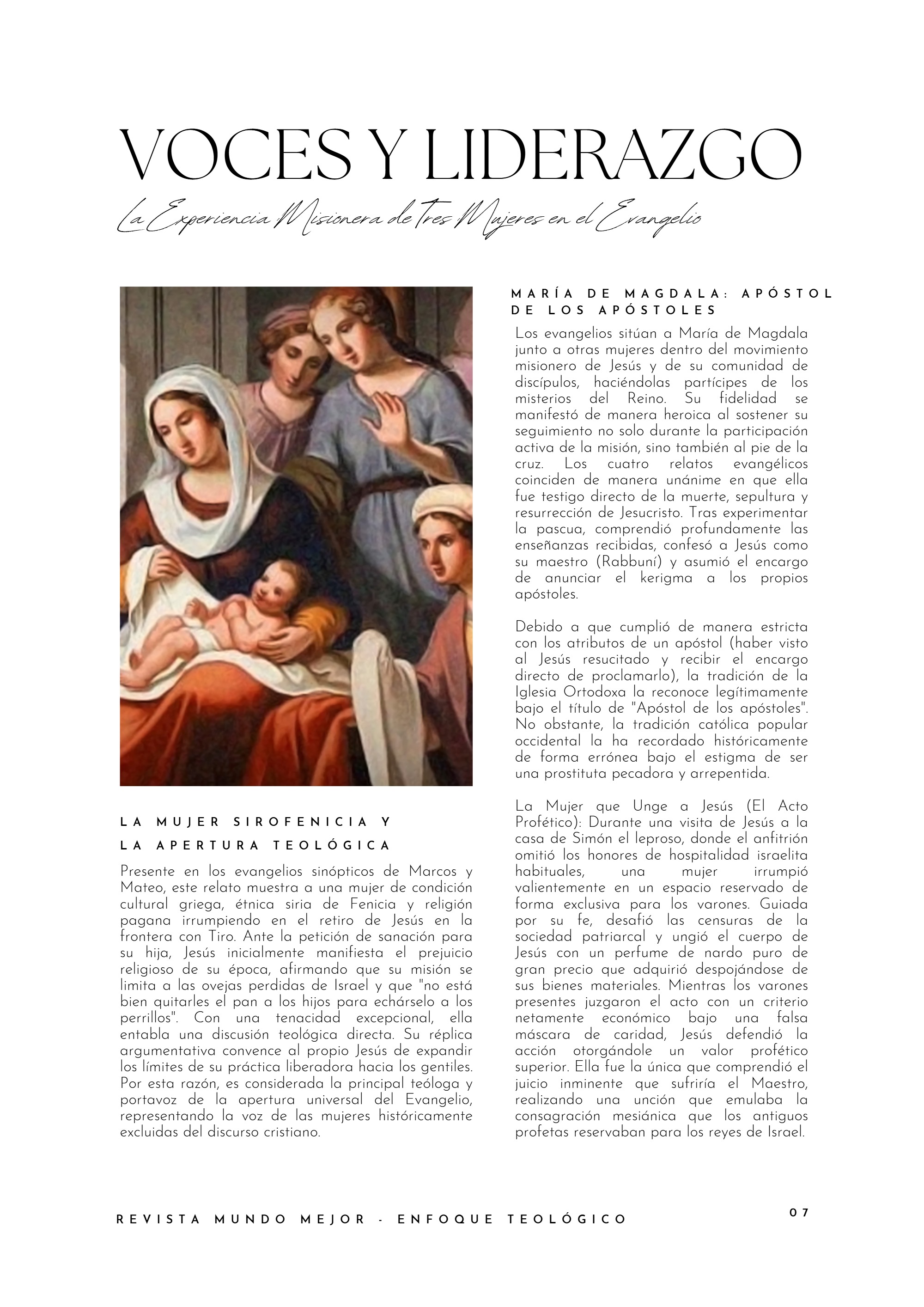 VOCES Y LIDERAZGO

La Experiencia Misionera de Tres Mujeres en el Evangelio

LA MUJER SIROFENICIA Y
LA APERTURA TEOLÓGICA

Presente en los evangelios sinópticos de Marcos y Mateo, este relato muestra a una mujer de condición cultural griega, étnica siria de Fenicia y religión pagana irrumpiendo en el retiro de Jesús en la frontera con Tiro. Ante la petición de sanación para su hija, Jesús inicialmente manifiesta el prejuicio religioso de su época, afirmando que su misión se limita a las ovejas perdidas de Israel y que "no está bien quitarles el pan a los hijos para echárselo a los perrillos". Con una tenacidad excepcional, ella entabla una discusión teológica directa. Su réplica argumentativa convence al propio Jesús de expandir los límites de su práctica liberadora hacia los gentiles. Por esta razón, es considerada la principal teóloga y portavoz de la apertura universal del Evangelio, representando la voz de las mujeres históricamente excluidas del discurso cristiano.

MARÍA DE MAGDALA: APÓSTOL DE LOS APÓSTOLES

Los evangelios sitúan a María de Magdala junto a otras mujeres dentro del movimiento misionero de Jesús y de su comunidad de discípulos, haciéndolas partícipes de los misterios del Reino. Su fidelidad se manifestó de manera heroica al sostener su seguimiento no solo durante la participación activa de la misión, sino también al pie de la cruz. Los cuatro relatos evangélicos coinciden de manera unánime en que ella fue testigo directo de la muerte, sepultura y resurrección de Jesucristo. Tras experimentar la pascua, comprendió profundamente las enseñanzas recibidas, confesó a Jesús como su maestro (Rabbuní) y asumió el encargo de anunciar el kerigma a los propios apóstoles.

Debido a que cumplió de manera estricta con los atributos de un apóstol (haber visto al Jesús resucitado y recibir el encargo directo de proclamarlo), la tradición de la Iglesia Ortodoxa la reconoce legítimamente bajo el título de "Apóstol de los apóstoles". No obstante, la tradición católica popular occidental la ha recordado históricamente de forma errónea bajo el estigma de ser una prostituta pecadora y arrepentida.

La Mujer que Unge a Jesús (El Acto Profético): Durante una visita de Jesús a la casa de Simón el leproso, donde el anfitrión omitió los honores de hospitalidad israelita habituales, una mujer irrumpió valientemente en un espacio reservado de forma exclusiva para los varones. Guiada por su fe, desafió las censuras de la sociedad patriarcal y ungió el cuerpo de Jesús con un perfume de nardo puro de gran precio que adquirió despojándose de sus bienes materiales. Mientras los varones presentes juzgaron el acto con un criterio netamente económico bajo una falsa máscara de caridad, Jesús defendió la acción otorgándole un valor profético superior. Ella fue la única que comprendió el juicio inminente que sufriría el Maestro, realizando una unción que emulaba la consagración mesiánica que los antiguos profetas reservaban para los reyes de Israel.

REVISTA MUNDO MEJOR - ENFOQUE TEOLÓGICO

07